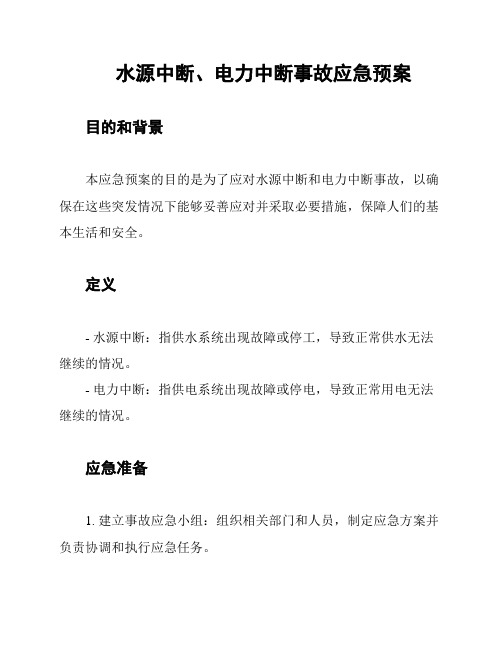 水源中断、电力中断事故应急预案

目的和背景

本应急预案的目的是为了应对水源中断和电力中断事故，以确保在这些突发情况下能够妥善应对并采取必要措施，保障人们的基本生活和安全。

定义

- 水源中断：指供水系统出现故障或停工，导致正常供水无法继续的情况。
- 电力中断：指供电系统出现故障或停电，导致正常用电无法继续的情况。

应急准备

1. 建立事故应急小组：组织相关部门和人员，制定应急方案并负责协调和执行应急任务。